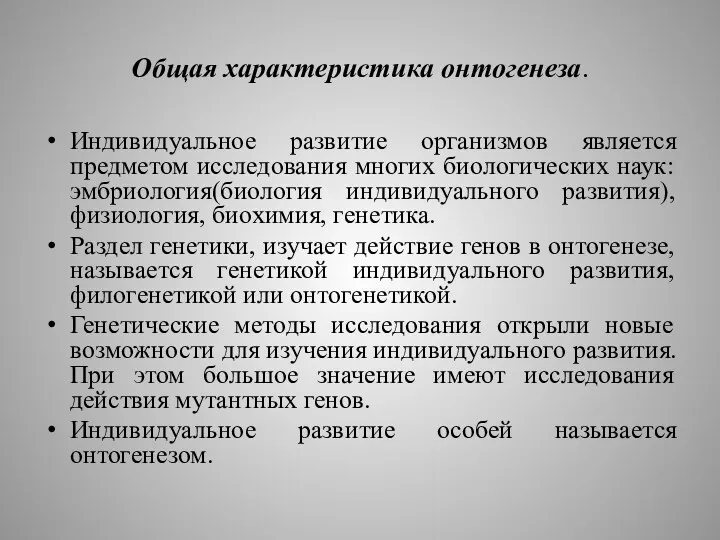 Общая характеристика онтогенеза.

• Индивидуальное развитие организмов является предметом исследования многих биологических наук: эмбриология(биология индивидуального развития), физиология, биохимия, генетика.
• Раздел генетики, изучает действие генов в онтогенезе, называется генетикой индивидуального развития, филогенетикой или онтогенетикой.
• Генетические методы исследования открыли новые возможности для изучения индивидуального развития. При этом большое значение имеют исследования действия мутантных генов.
• Индивидуальное развитие особей называется онтогенезом.